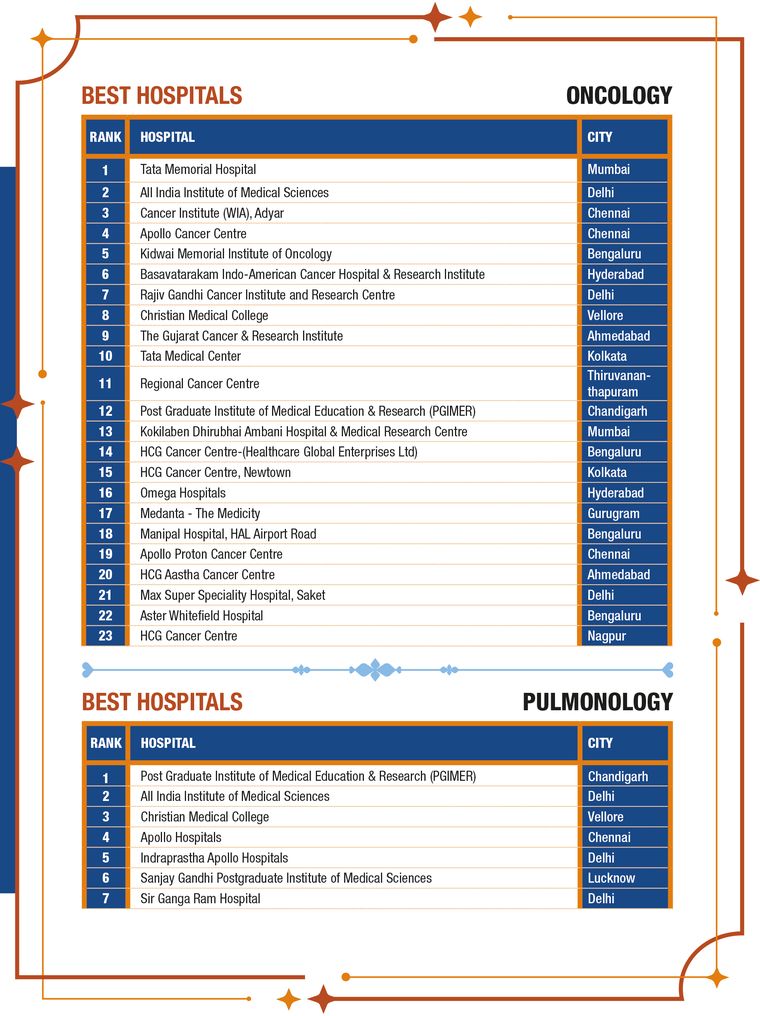 BEST HOSPITALS

ONCOLOGY

| RANK | HOSPITAL | CITY |
|---|---|---|
| 1 | Tata Memorial Hospital | Mumbai |
| 2 | All India Institute of Medical Sciences | Delhi |
| 3 | Cancer Institute (WIA), Adyar | Chennai |
| 4 | Apollo Cancer Centre | Chennai |
| 5 | Kidwai Memorial Institute of Oncology | Bengaluru |
| 6 | Basavatarakam Indo-American Cancer Hospital & Research Institute | Hyderabad |
| 7 | Rajiv Gandhi Cancer Institute and Research Centre | Delhi |
| 8 | Christian Medical College | Vellore |
| 9 | The Gujarat Cancer & Research Institute | Ahmedabad |
| 10 | Tata Medical Center | Kolkata |
| 11 | Regional Cancer Centre | Thiruvananthapuram |
| 12 | Post Graduate Institute of Medical Education & Research (PGIMER) | Chandigarh |
| 13 | Kokilaben Dhirubhai Ambani Hospital & Medical Research Centre | Mumbai |
| 14 | HCG Cancer Centre-(Healthcare Global Enterprises Ltd) | Bengaluru |
| 15 | HCG Cancer Centre, Newtown | Kolkata |
| 16 | Omega Hospitals | Hyderabad |
| 17 | Medanta - The Medicity | Gurugram |
| 18 | Manipal Hospital, HAL Airport Road | Bengaluru |
| 19 | Apollo Proton Cancer Centre | Chennai |
| 20 | HCG Aastha Cancer Centre | Ahmedabad |
| 21 | Max Super Speciality Hospital, Saket | Delhi |
| 22 | Aster Whitefield Hospital | Bengaluru |
| 23 | HCG Cancer Centre | Nagpur |

BEST HOSPITALS

PULMONOLOGY

| RANK | HOSPITAL | CITY |
|---|---|---|
| 1 | Post Graduate Institute of Medical Education & Research (PGIMER) | Chandigarh |
| 2 | All India Institute of Medical Sciences | Delhi |
| 3 | Christian Medical College | Vellore |
| 4 | Apollo Hospitals | Chennai |
| 5 | Indraprastha Apollo Hospitals | Delhi |
| 6 | Sanjay Gandhi Postgraduate Institute of Medical Sciences | Lucknow |
| 7 | Sir Ganga Ram Hospital | Delhi |